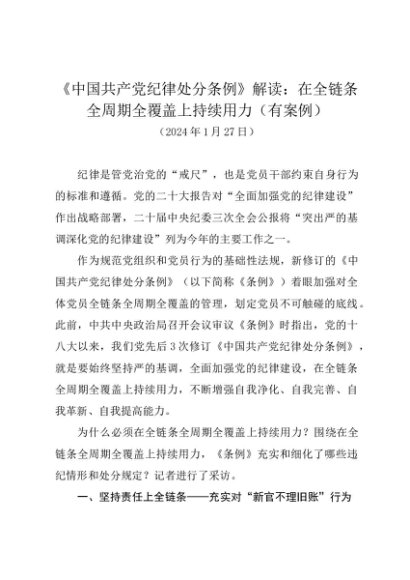 《中国共产党纪律处分条例》解读：在全链条全周期全覆盖上持续用力（有案例）

（2024年1月27日）

纪律是管党治党的“戒尺”，也是党员干部约束自身行为的标准和遵循。党的二十大报告对“全面加强党的纪律建设”作出战略部署，二十届中央纪委三次全会公报将“突出严的基调深化党的纪律建设”列为今年的主要工作之一。

作为规范党组织和党员行为的基础性法规，新修订的《中国共产党纪律处分条例》（以下简称《条例》）着眼加强对全体党员全链条全周期全覆盖的管理，划定党员不可触碰的底线。此前，中共中央政治局召开会议审议《条例》时指出，党的十八大以来，我们党先后3次修订《中国共产党纪律处分条例》，就是要始终坚持严的基调，全面加强党的纪律建设，在全链条全周期全覆盖上持续用力，不断增强自我净化、自我完善、自我革新、自我提高能力。

为什么必须在全链条全周期全覆盖上持续用力？围绕在全链条全周期全覆盖上持续用力，《条例》充实和细化了哪些违纪情形和处分规定？记者进行了采访。

一、坚持责任上全链条——充实对“新官不理旧账”行为